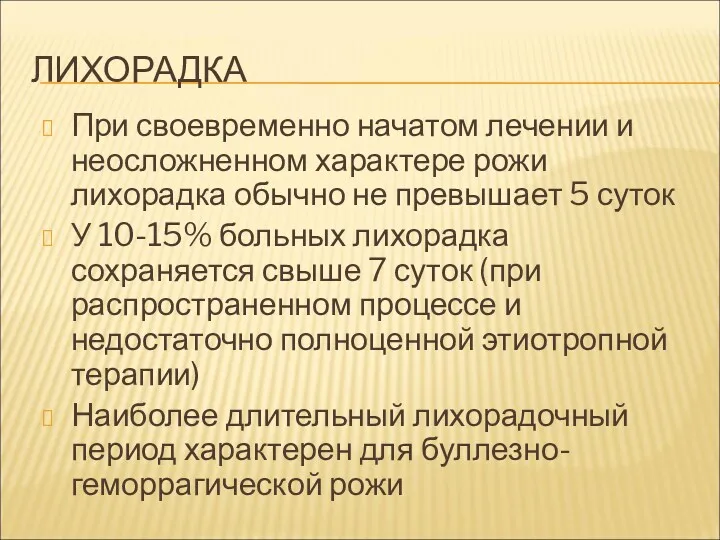 ЛИХОРАДКА

При своевременно начатом лечении и неосложненном характере рожи лихорадка обычно не превышает 5 суток

У 10-15% больных лихорадка сохраняется свыше 7 суток (при распространенном процессе и недостаточно полноценной этиотропной терапии)

Наиболее длительный лихорадочный период характерен для буллезно-геморрагической рожи